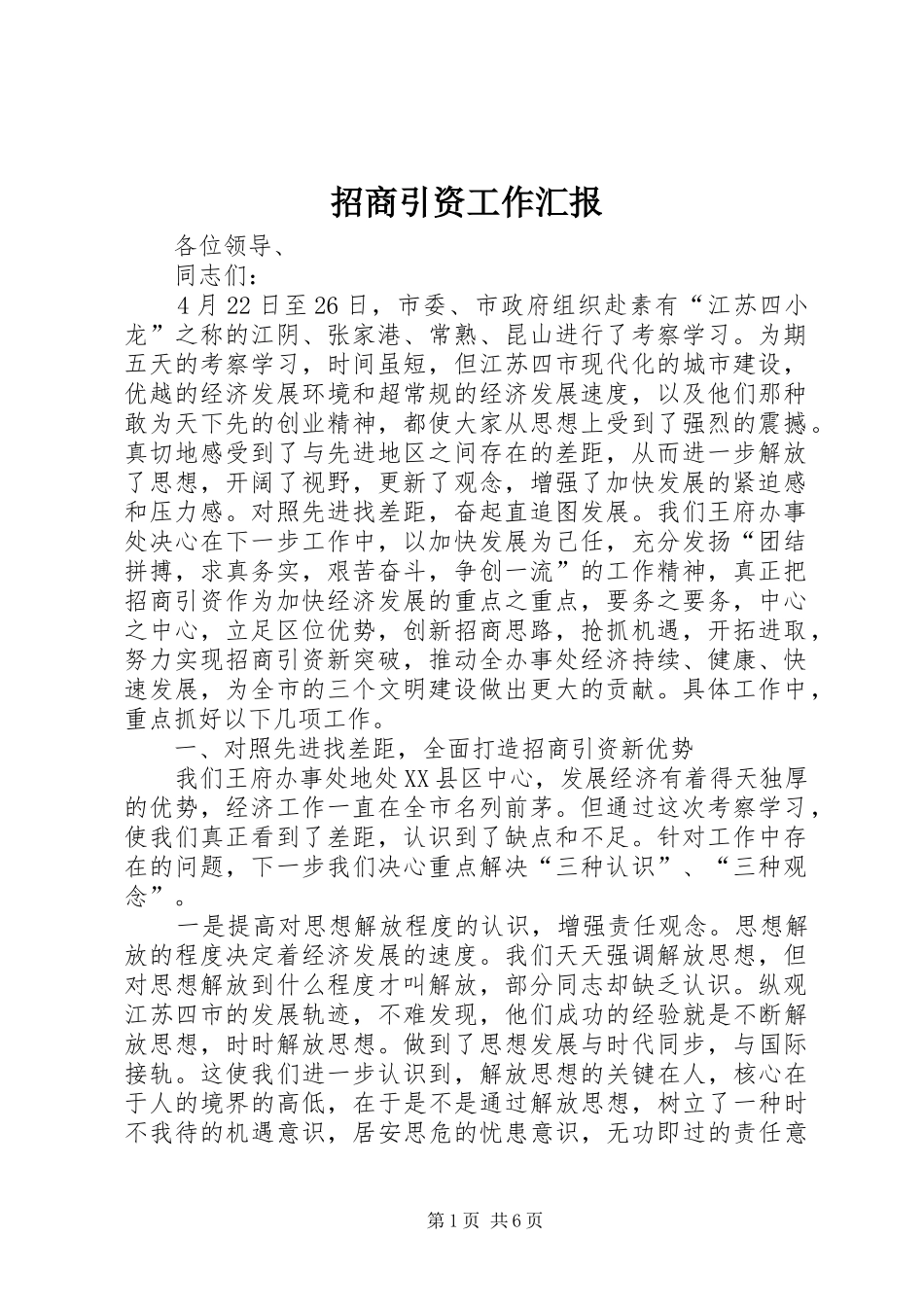 招商引资工作汇报

各位领导、

同志们：

4月22日至26日，市委、市政府组织赴素有“江苏四小龙”之称的江阴、张家港、常熟、昆山进行了考察学习。为期五天的考察学习，时间虽短，但江苏四市现代化的城市建设，优越的经济发展环境和超常规的经济发展速度，以及他们那种敢为天下先的创业精神，都使大家从思想上受到了强烈的震撼。真切地感受到了与先进地区之间存在的差距，从而进一步解放了思想，开阔了视野，更新了观念，增强了加快发展的紧迫感和压力感。对照先进找差距，奋起直追图发展。我们王府办事处决心在下一步工作中，以加快发展为己任，充分发扬“团结拼搏，求真务实，艰苦奋斗，争创一流”的工作精神，真正把招商引资作为加快经济发展的重点之重点，要务之要务，中心之中心，立足区位优势，创新招商思路，抢抓机遇，开拓进取，努力实现招商引资新突破，推动全办事处经济持续、健康、快速发展，为全市的三个文明建设做出更大的贡献。具体工作中，重点抓好以下几项工作。

一、对照先进找差距，全面打造招商引资新优势

我们王府办事处地处XX县区中心，发展经济有着得天独厚的优势，经济工作一直在全市名列前茅。但通过这次考察学习，使我们真正看到了差距，认识到了缺点和不足。针对工作中存在的问题，下一步我们决心重点解决“三种认识”、“三种观念”。

一是提高对思想解放程度的认识，增强责任观念。思想解放的程度决定着经济发展的速度。我们天天强调解放思想，但对思想解放到什么程度才叫解放，部分同志却缺乏认识。纵观江苏四市的发展轨迹，不难发现，他们成功的经验就是不断解放思想，时时解放思想。做到了思想发展与时代同步，与国际接轨。这使我们进一步认识到，解放思想的关键在人，核心在于人的境界的高低，在于是不是通过解放思想，树立了一种时不我待的机遇意识，居安思危的忧患意识，无功即过的责任意

第1页 共6页